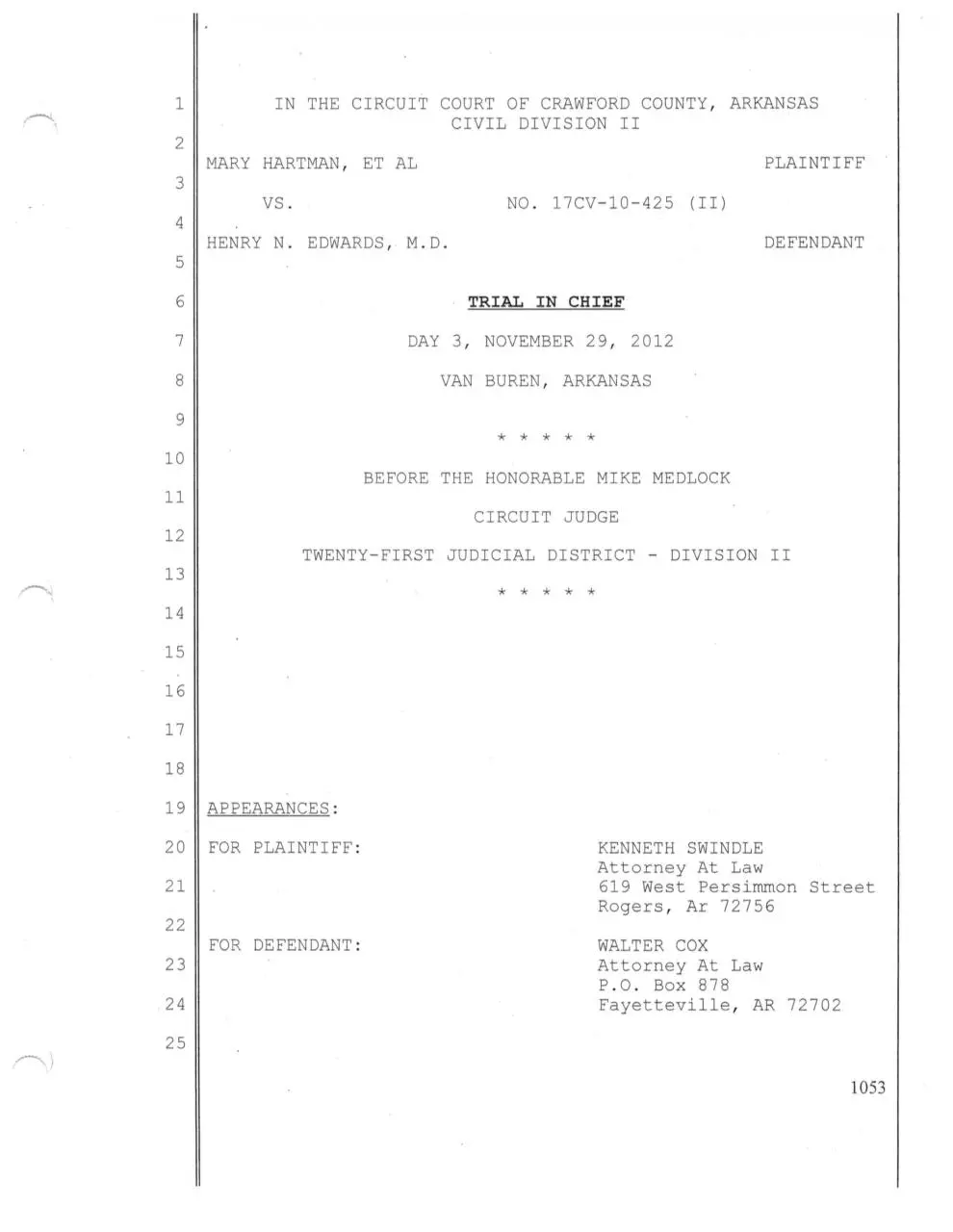 1 IN THE CIRCUIT COURT OF CRAWFORD COUNTY, ARKANSAS
CIVIL DIVISION II

2

MARY HARTMAN, ET AL PLAINTIFF

3

VS. NO. 17CV-10-425 (II)

4

HENRY N. EDWARDS, M.D. DEFENDANT

5

6 TRIAL IN CHIEF

7 DAY 3, NOVEMBER 29, 2012

8 VAN BUREN, ARKANSAS

9

* * * * *

10

BEFORE THE HONORABLE MIKE MEDLOCK

11

CIRCUIT JUDGE

12

TWENTY-FIRST JUDICIAL DISTRICT - DIVISION II

13

* * * * *

14

15

16

17

18

19 APPEARANCES:

20 FOR PLAINTIFF: KENNETH SWINDLE
Attorney At Law
21 619 West Persimmon Street
Rogers, Ar 72756

22

FOR DEFENDANT: WALTER COX
23 Attorney At Law
P.O. Box 878
24 Fayetteville, AR 72702

25

1053